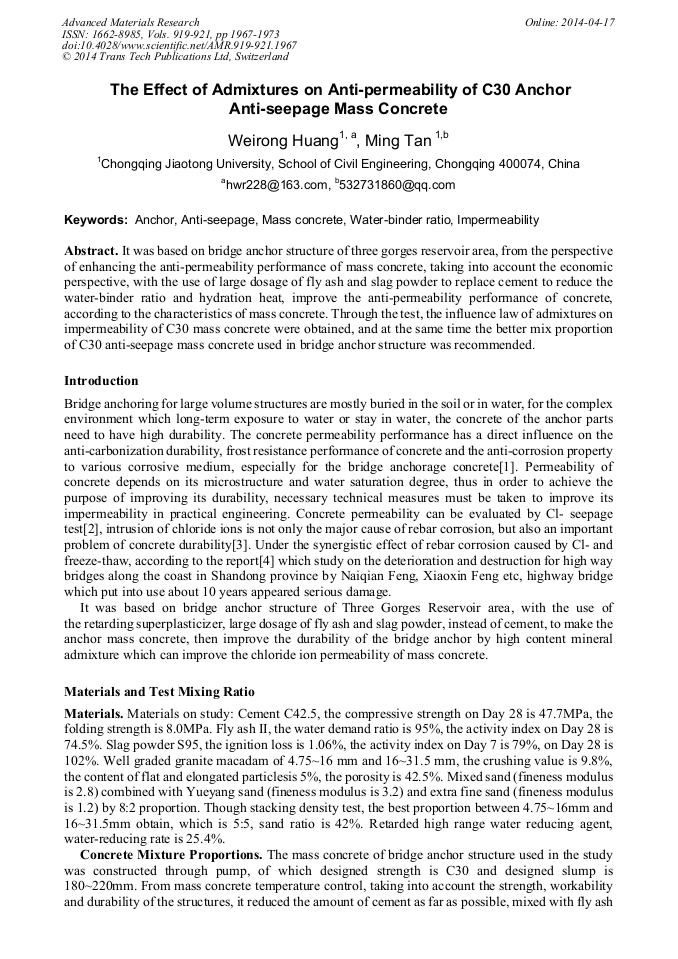 Advanced Materials Research
ISSN: 1662-8985, Vols. 919-921, pp 1967-1973
doi:10.4028/www.scientific.net/AMR.919-921.1967
© 2014 Trans Tech Publications Ltd, Switzerland

Online: 2014-04-17

The Effect of Admixtures on Anti-permeability of C30 Anchor Anti-seepage Mass Concrete

Weirong Huang$^{1, a}$, Ming Tan $^{1,b}$

$^1$Chongqing Jiaotong University, School of Civil Engineering, Chongqing 400074, China

$^a$hwr228@163.com, $^b$532731860@qq.com

Keywords: Anchor, Anti-seepage, Mass concrete, Water-binder ratio, Impermeability

Abstract. It was based on bridge anchor structure of three gorges reservoir area, from the perspective of enhancing the anti-permeability performance of mass concrete, taking into account the economic perspective, with the use of large dosage of fly ash and slag powder to replace cement to reduce the water-binder ratio and hydration heat, improve the anti-permeability performance of concrete, according to the characteristics of mass concrete. Through the test, the influence law of admixtures on impermeability of C30 mass concrete were obtained, and at the same time the better mix proportion of C30 anti-seepage mass concrete used in bridge anchor structure was recommended.

Introduction

Bridge anchoring for large volume structures are mostly buried in the soil or in water, for the complex environment which long-term exposure to water or stay in water, the concrete of the anchor parts need to have high durability. The concrete permeability performance has a direct influence on the anti-carbonization durability, frost resistance performance of concrete and the anti-corrosion property to various corrosive medium, especially for the bridge anchorage concrete[1]. Permeability of concrete depends on its microstructure and water saturation degree, thus in order to achieve the purpose of improving its durability, necessary technical measures must be taken to improve its impermeability in practical engineering. Concrete permeability can be evaluated by Cl- seepage test[2], intrusion of chloride ions is not only the major cause of rebar corrosion, but also an important problem of concrete durability[3]. Under the synergistic effect of rebar corrosion caused by Cl- and freeze-thaw, according to the report[4] which study on the deterioration and destruction for high way bridges along the coast in Shandong province by Naiqian Feng, Xiaoxin Feng etc, highway bridge which put into use about 10 years appeared serious damage.

It was based on bridge anchor structure of Three Gorges Reservoir area, with the use of the retarding superplasticizer, large dosage of fly ash and slag powder, instead of cement, to make the anchor mass concrete, then improve the durability of the bridge anchor by high content mineral admixture which can improve the chloride ion permeability of mass concrete.

Materials and Test Mixing Ratio

Materials. Materials on study: Cement C42.5, the compressive strength on Day 28 is 47.7MPa, the folding strength is 8.0MPa. Fly ash II, the water demand ratio is 95%, the activity index on Day 28 is 74.5%. Slag powder S95, the ignition loss is 1.06%, the activity index on Day 7 is 79%, on Day 28 is 102%. Well graded granite macadam of 4.75~16 mm and 16~31.5 mm, the crushing value is 9.8%, the content of flat and elongated particlesis 5%, the porosity is 42.5%. Mixed sand (fineness modulus is 2.8) combined with Yueyang sand (fineness modulus is 3.2) and extra fine sand (fineness modulus is 1.2) by 8:2 proportion. Though stacking density test, the best proportion between 4.75~16mm and 16~31.5mm obtain, which is 5:5, sand ratio is 42%. Retarded high range water reducing agent, water-reducing rate is 25.4%.

Concrete Mixture Proportions. The mass concrete of bridge anchor structure used in the study was constructed through pump, of which designed strength is C30 and designed slump is 180~220mm. From mass concrete temperature control, taking into account the strength, workability and durability of the structures, it reduced the amount of cement as far as possible, mixed with fly ash